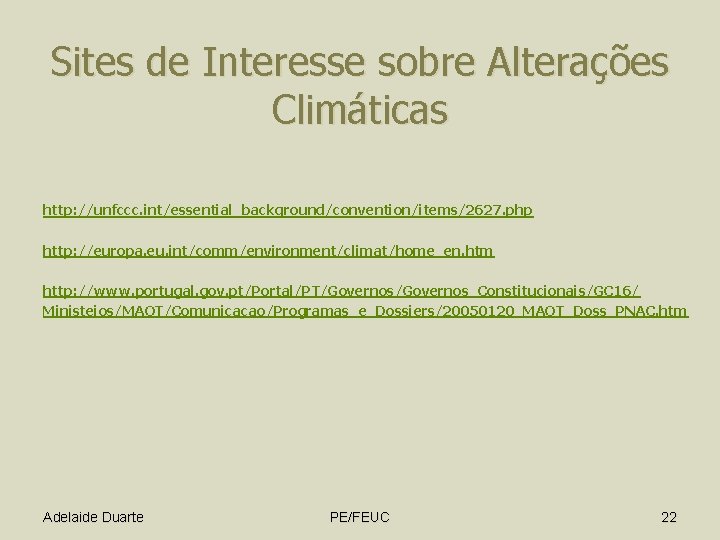 Sites de Interesse sobre Alterações Climáticas

http://unfccc.int/essential_background/convention/items/2627.php

http://europa.eu.int/comm/environment/climat/home_en.htm

http://www.portugal.gov.pt/Portal/PT/Governos/Governos_Constitucionais/GC16/Ministeios/MAOT/Comunicacao/Programas_e_Dossiers/20050120_MAOT_Doss_PNAC.htm

Adelaide Duarte

PE/FEUC

22